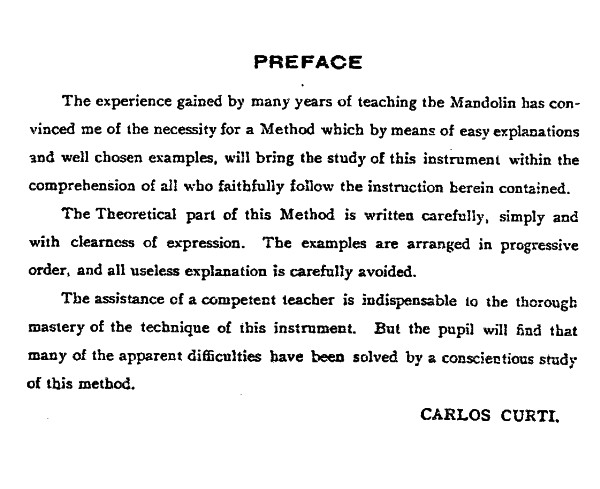 PREFACE

The experience gained by many years of teaching the Mandolin has convinced me of the necessity for a Method which by means of easy explanations and well chosen examples, will bring the study of this instrument within the comprehension of all who faithfully follow the instruction herein contained.

The Theoretical part of this Method is written carefully, simply and with clearness of expression. The examples are arranged in progressive order, and all useless explanation is carefully avoided.

The assistance of a competent teacher is indispensable to the thorough mastery of the technique of this instrument. But the pupil will find that many of the apparent difficulties have been solved by a conscientious study of this method.

CARLOS CURTI.